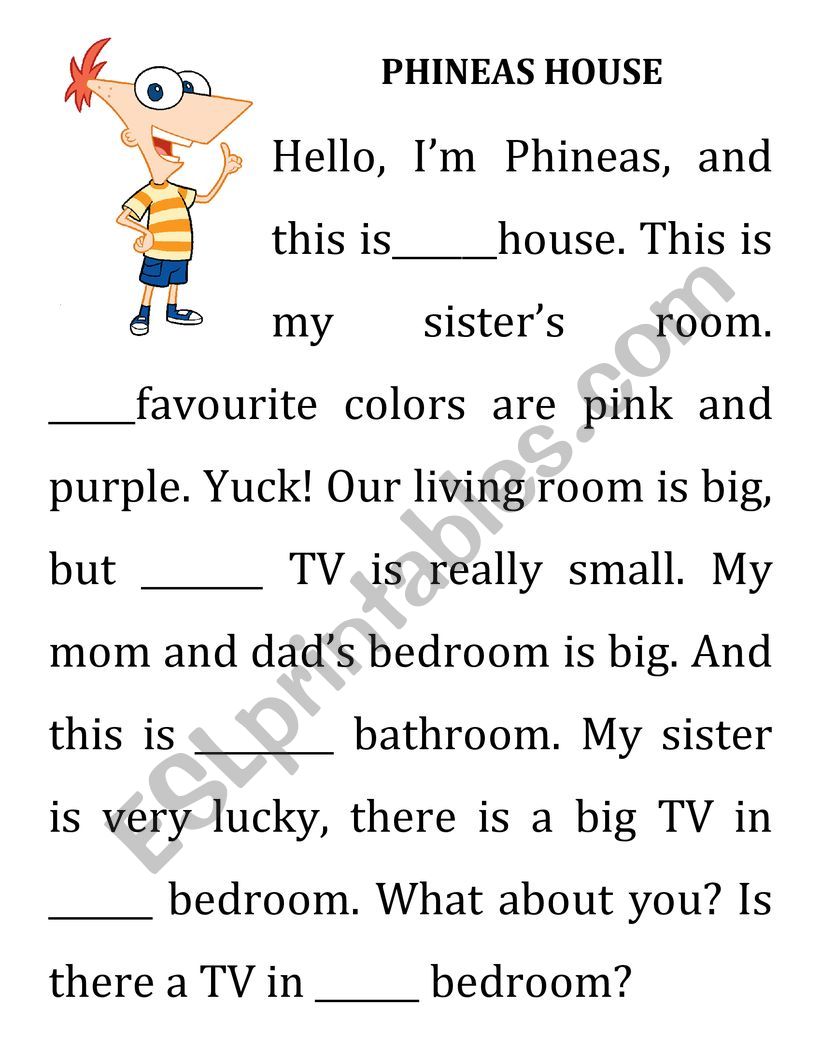 PHINEAS HOUSE

Hello, I'm Phineas, and this is______house. This is my sister's room. _____favourite colors are pink and purple. Yuck! Our living room is big, but _______ TV is really small. My mom and dad's bedroom is big. And this is ________ bathroom. My sister is very lucky, there is a big TV in ______ bedroom. What about you? Is there a TV in ______ bedroom?

ESLprintables.com